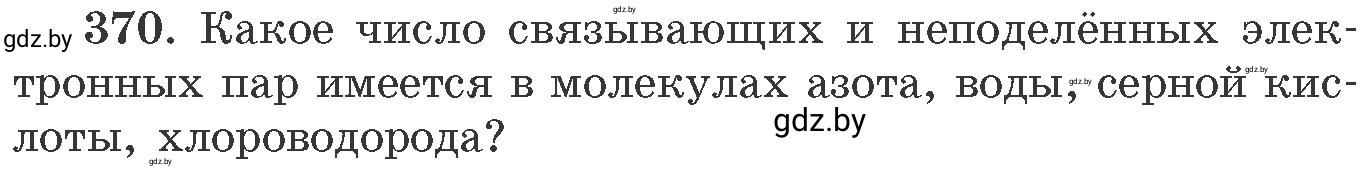 gdz.by 370. Какое число связывающих и неподелённых электронных пар имеется в молекулах азота, воды, серной кислоты, хлороводорода?

gdz.by gdz.by gdz.by gdz.by gdz.by